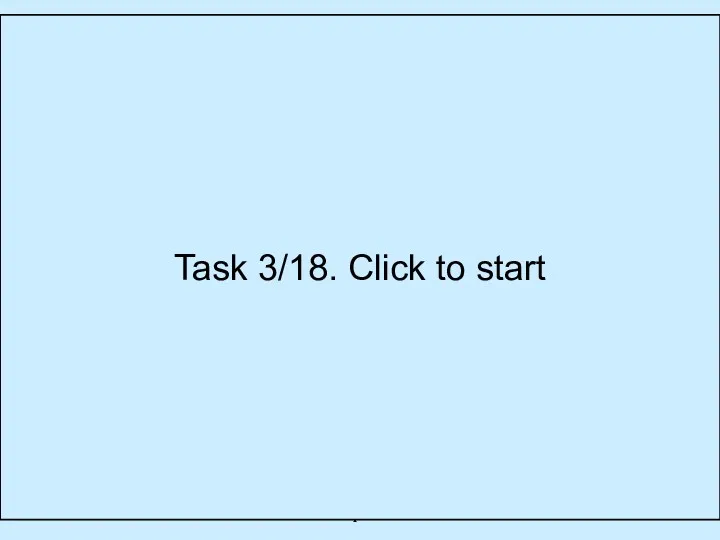 Task 3/18. Click to start